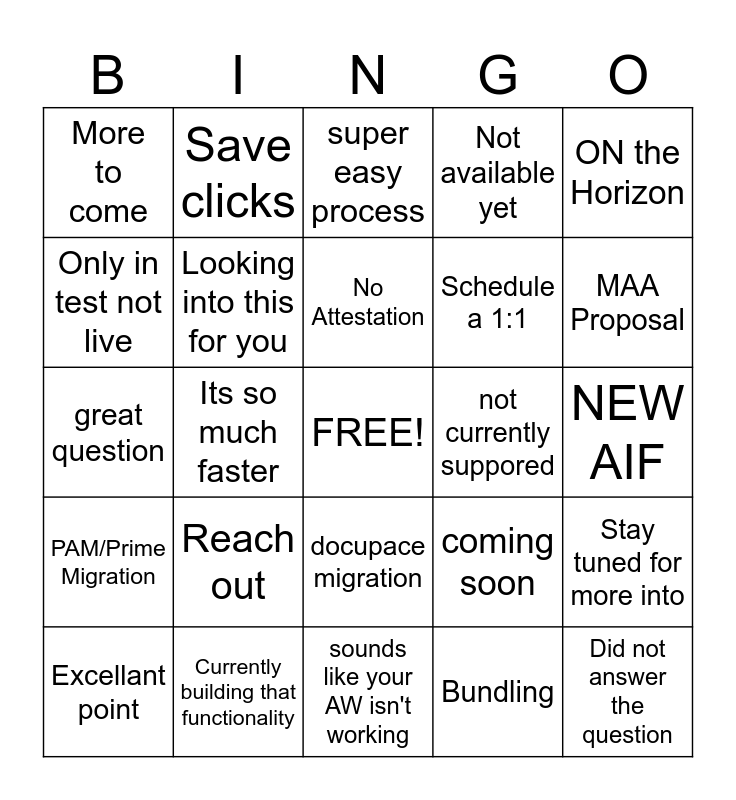 | B | I | N | G | O |
|---|---|---|---|---|
| More to come | Save clicks | super easy process | Not available yet | ON the Horizon |
| Only in test not live | Looking into this for you | No Attestation | Schedule a 1:1 | MAA Proposal |
| great question | Its so much faster | FREE! | not currently suppored | NEW AIF |
| PAM/Prime Migration | Reach out | docupace migration | coming soon | Stay tuned for more into |
| Excellant point | Currently building that functionality | sounds like your AW isn't working | Bundling | Did not answer the question |